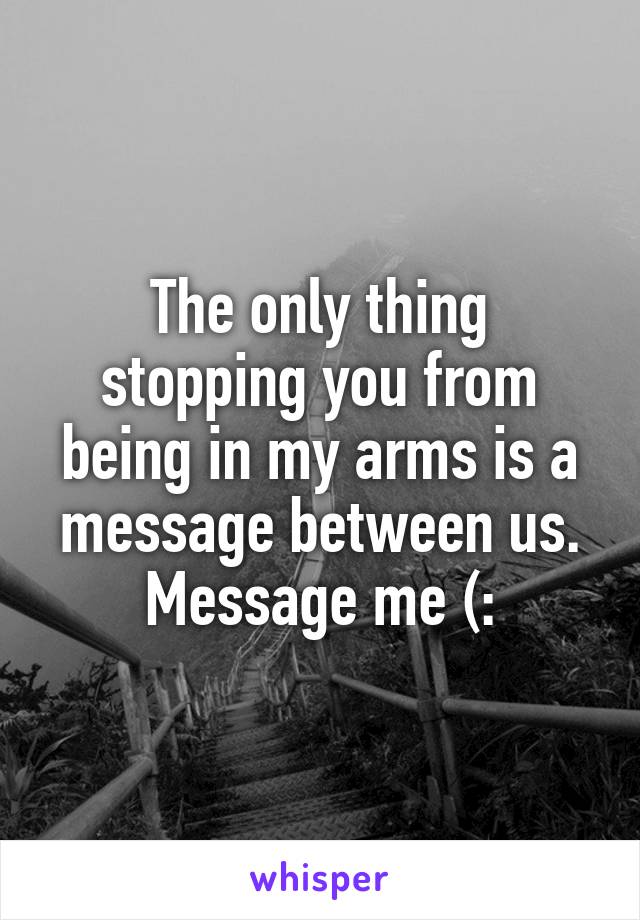 The only thing stopping you from being in my arms is a message between us. Message me (:

whisper